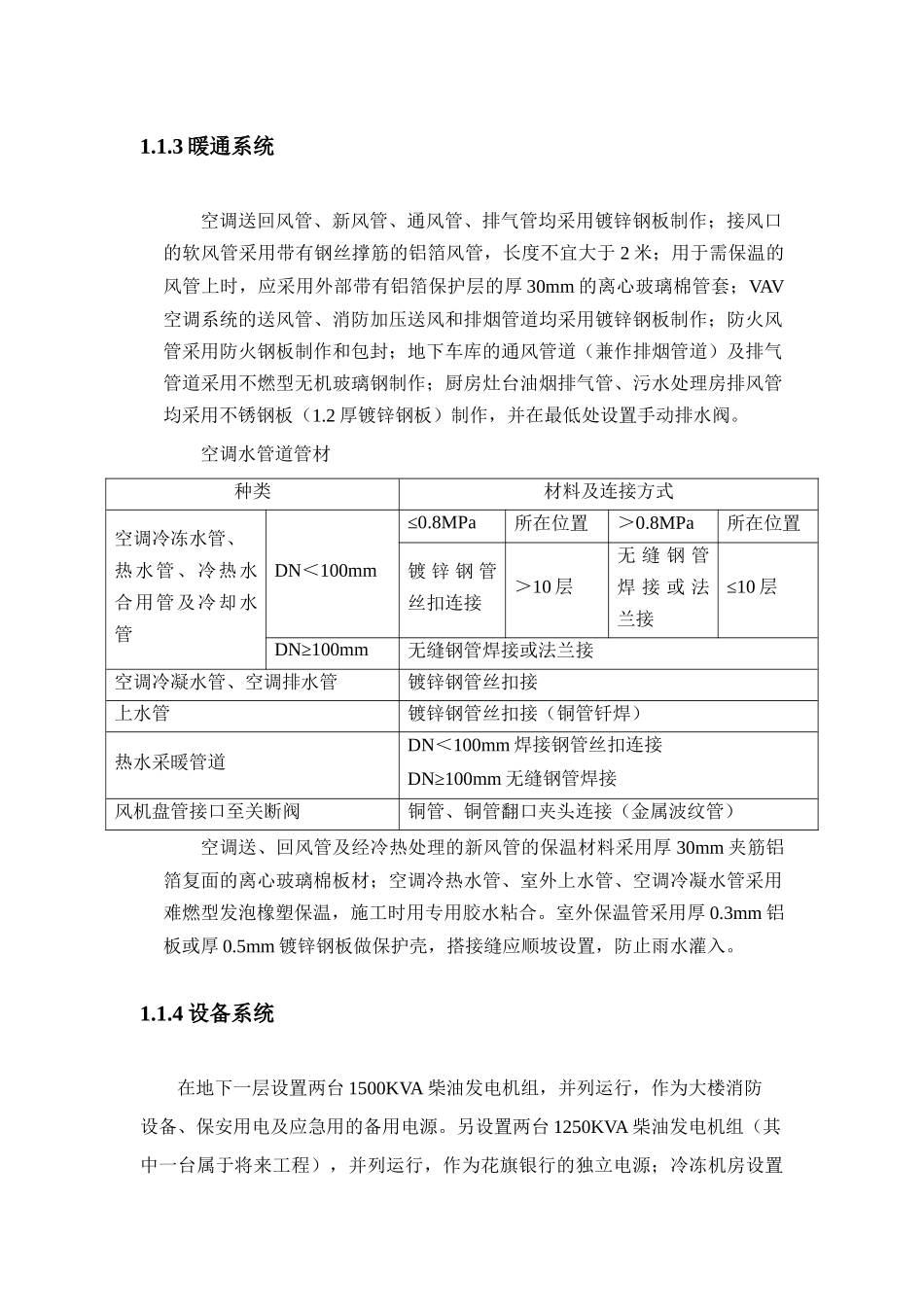 1.1.3暖通系统

空调送回风管、新风管、通风管、排气管均采用镀锌钢板制作；接风口的软风管采用带有钢丝撑筋的铝箔风管，长度不宜大于2米；用于需保温的风管上时，应采用外部带有铝箔保护层的厚30mm的离心玻璃棉管套；VAV空调系统的送风管、消防加压送风和排烟管道均采用镀锌钢板制作；防火风管采用防火钢板制作和包封；地下车库的通风管道（兼作排烟管道）及排气管道采用不燃型无机玻璃钢制作；厨房灶台油烟排气管、污水处理房排风管均采用不锈钢板（1.2厚镀锌钢板）制作，并在最低处设置手动排水阀。

空调水管道管材

| 种类 | | 材料及连接方式 | | | |
|---|---|---|---|---|---|
| 空调冷冻水管、热水管、冷热水合用管及冷却水管 | DN＜100mm | ≤0.8MPa | 所在位置 | ＞0.8MPa | 所在位置 |
| | | 镀锌钢管丝扣连接 | ＞10层 | 无缝钢管焊接或法兰接 | ≤10层 |
| | DN≥100mm | 无缝钢管焊接或法兰接 | | | |
| 空调冷凝水管、空调排水管 | | 镀锌钢管丝扣接 | | | |
| 上水管 | | 镀锌钢管丝扣接（铜管钎焊） | | | |
| 热水采暖管道 | | DN＜100mm焊接钢管丝扣连接 DN≥100mm无缝钢管焊接 | | | |
| 风机盘管接口至关断阀 | | 铜管、铜管翻口夹头连接（金属波纹管） | | | |

空调送、回风管及经冷热处理的新风管的保温材料采用厚30mm夹筋铝箔复面的离心玻璃棉板材；空调冷热水管、室外上水管、空调冷凝水管采用难燃型发泡橡塑保温，施工时用专用胶水粘合。室外保温管采用厚0.3mm铝板或厚0.5mm镀锌钢板做保护壳，搭接缝应顺坡设置，防止雨水灌入。

1.1.4设备系统

在地下一层设置两台1500KVA柴油发电机组，并列运行，作为大楼消防设备、保安用电及应急用的备用电源。另设置两台1250KVA柴油发电机组（其中一台属于将来工程），并列运行，作为花旗银行的独立电源；冷冻机房设置